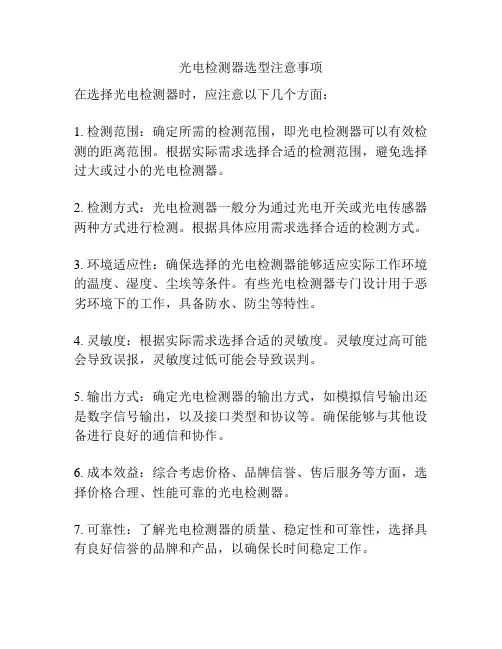 光电检测器选型注意事项

在选择光电检测器时，应注意以下几个方面：

1. 检测范围：确定所需的检测范围，即光电检测器可以有效检测的距离范围。根据实际需求选择合适的检测范围，避免选择过大或过小的光电检测器。

2. 检测方式：光电检测器一般分为通过光电开关或光电传感器两种方式进行检测。根据具体应用需求选择合适的检测方式。

3. 环境适应性：确保选择的光电检测器能够适应实际工作环境的温度、湿度、尘埃等条件。有些光电检测器专门设计用于恶劣环境下的工作，具备防水、防尘等特性。

4. 灵敏度：根据实际需求选择合适的灵敏度。灵敏度过高可能会导致误报，灵敏度过低可能会导致误判。

5. 输出方式：确定光电检测器的输出方式，如模拟信号输出还是数字信号输出，以及接口类型和协议等。确保能够与其他设备进行良好的通信和协作。

6. 成本效益：综合考虑价格、品牌信誉、售后服务等方面，选择价格合理、性能可靠的光电检测器。

7. 可靠性：了解光电检测器的质量、稳定性和可靠性，选择具有良好信誉的品牌和产品，以确保长时间稳定工作。